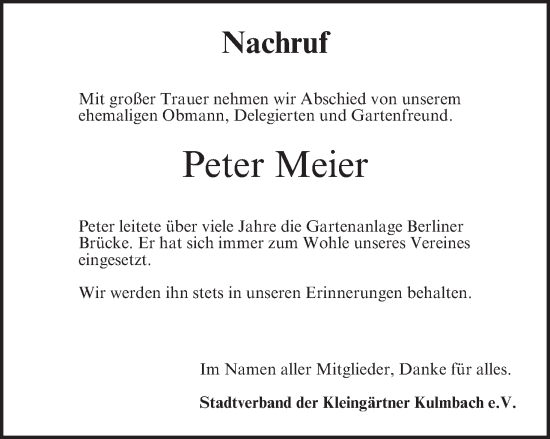 Nachruf

Mit großer Trauer nehmen wir Abschied von unserem ehemaligen Obmann, Delegierten und Gartenfreund.

Peter Meier

Peter leitete über viele Jahre die Gartenanlage Berliner Brücke. Er hat sich immer zum Wohle unseres Vereines eingesetzt.

Wir werden ihn stets in unseren Erinnerungen behalten.

Im Namen aller Mitglieder, Danke für alles.

Stadtverband der Kleingärtner Kulmbach e.V.